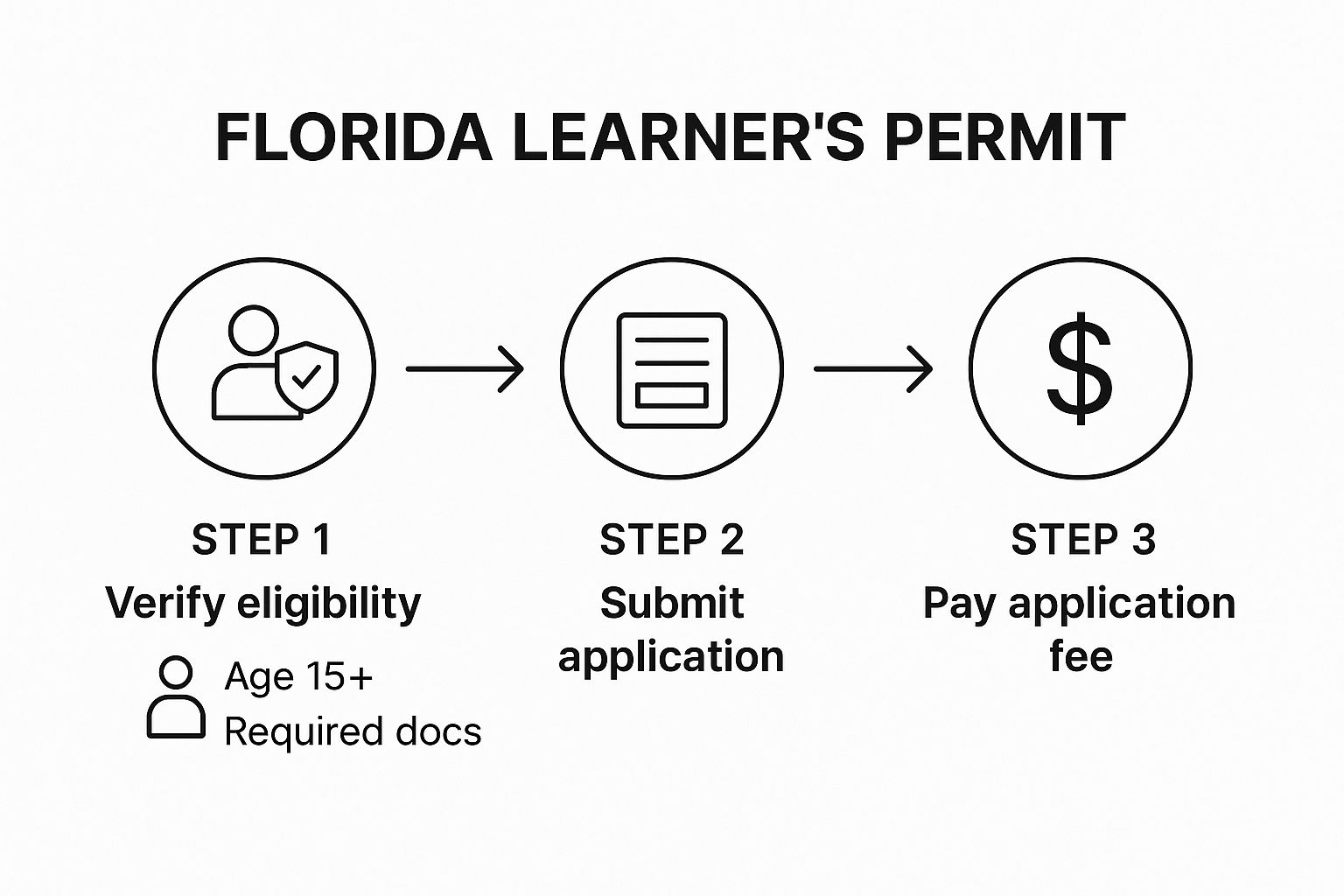 FLORIDA LEARNER'S PERMIT

$

STEP 1
Verify eligibility

Age 15+
Required docs

STEP 2
Submit application

STEP 3
Pay application fee